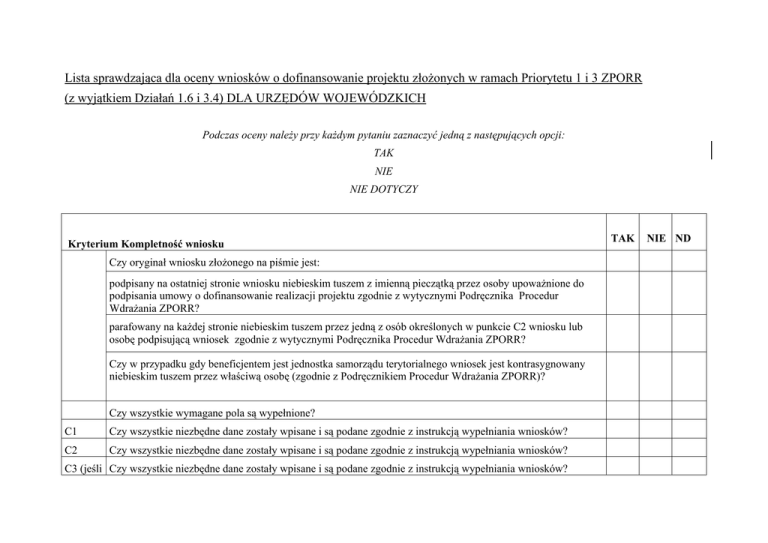 Lista sprawdzająca dla oceny wniosków o dofinansowanie projektu złożonych w ramach Priorytetu 1 i 3 ZPORR (z wyjątkiem Działań 1.6 i 3.4) DLA URZĘDÓW WOJEWÓDZKICH

Podczas oceny należy przy każdym pytaniu zaznaczyć jedną z następujących opcji:
TAK
NIE
NIE DOTYCZY

| Kryterium Kompletność wniosku | | TAK | NIE | ND |
|---|---|---|---|---|
| | Czy oryginał wniosku złożonego na piśmie jest: | | | |
| | podpisany na ostatniej stronie wniosku niebieskim tuszem z imienną pieczątką przez osoby upoważnione do podpisania umowy o dofinansowanie realizacji projektu zgodnie z wytycznymi Podręcznika Procedur Wdrażania ZPORR? | | | |
| | parafowany na każdej stronie niebieskim tuszem przez jedną z osób określonych w punkcie C2 wniosku lub osobę podpisującą wniosek zgodnie z wytycznymi Podręcznika Procedur Wdrażania ZPORR? | | | |
| | Czy w przypadku gdy beneficjentem jest jednostka samorządu terytorialnego wniosek jest kontrasygnowany niebieskim tuszem przez właściwą osobę (zgodnie z Podręcznikiem Procedur Wdrażania ZPORR)? | | | |
| | Czy wszystkie wymagane pola są wypełnione? | | | |
| C1 | Czy wszystkie niezbędne dane zostały wpisane i są podane zgodnie z instrukcją wypełniania wniosków? | | | |
| C2 | Czy wszystkie niezbędne dane zostały wpisane i są podane zgodnie z instrukcją wypełniania wniosków? | | | |
| C3 (jeśli | Czy wszystkie niezbędne dane zostały wpisane i są podane zgodnie z instrukcją wypełniania wniosków? | | | |